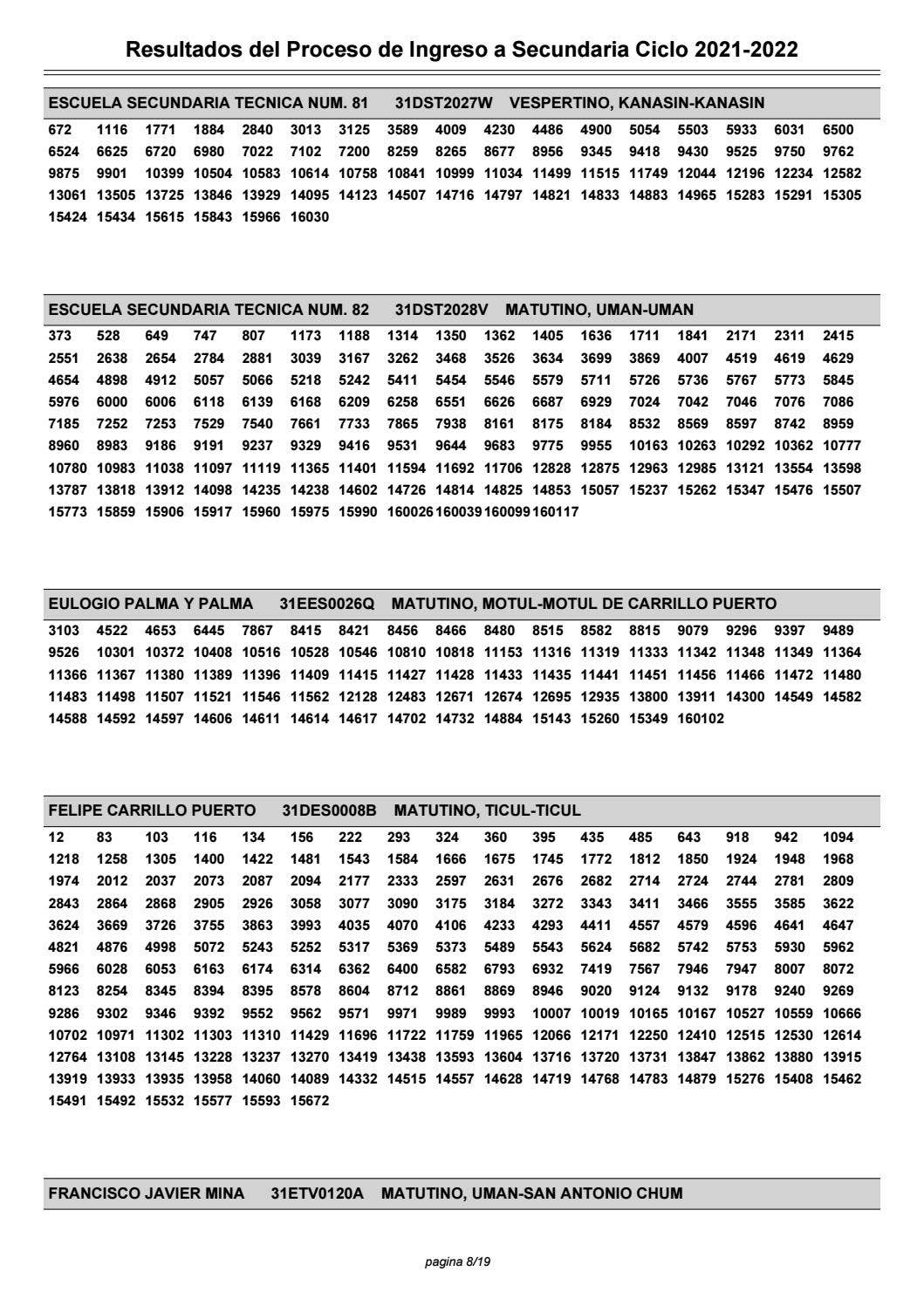 Resultados del Proceso de Ingreso a Secundaria Ciclo 2021-2022

ESCUELA SECUNDARIA TECNICA NUM. 81    31DST2027W    VESPERTINO, KANASIN-KANASIN

672 1116 1771 1884 2840 3013 3125 3589 4009 4230 4486 4900 5054 5503 5933 6031 6500
6524 6625 6720 6980 7022 7102 7200 8259 8265 8677 8956 9345 9418 9430 9525 9750 9762
9875 9901 10399 10504 10583 10614 10758 10841 10999 11034 11499 11515 11749 12044 12196 12234 12582
13061 13505 13725 13846 13929 14095 14123 14507 14716 14797 14821 14833 14883 14965 15283 15291 15305
15424 15434 15615 15843 15966 16030

ESCUELA SECUNDARIA TECNICA NUM. 82    31DST2028V    MATUTINO, UMAN-UMAN

373 528 649 747 807 1173 1188 1314 1350 1362 1405 1636 1711 1841 2171 2311 2415
2551 2638 2654 2784 2881 3039 3167 3262 3468 3526 3634 3699 3869 4007 4519 4619 4629
4654 4898 4912 5057 5066 5218 5242 5411 5454 5546 5579 5711 5726 5736 5767 5773 5845
5976 6000 6006 6118 6139 6168 6209 6258 6551 6626 6687 6929 7024 7042 7046 7076 7086
7185 7252 7253 7529 7540 7661 7733 7865 7938 8161 8175 8184 8532 8569 8597 8742 8959
8960 8983 9186 9191 9237 9329 9416 9531 9644 9683 9775 9955 10163 10263 10292 10362 10777
10780 10983 11038 11097 11119 11365 11401 11594 11692 11706 12828 12875 12963 12985 13121 13554 13598
13787 13818 13912 14098 14235 14238 14602 14726 14814 14825 14853 15057 15237 15262 15347 15476 15507
15773 15859 15906 15917 15960 15975 15990 160026 160039 160099 160117

EULOGIO PALMA Y PALMA    31EES0026Q    MATUTINO, MOTUL-MOTUL DE CARRILLO PUERTO

3103 4522 4653 6445 7867 8415 8421 8456 8466 8480 8515 8582 8815 9079 9296 9397 9489
9526 10301 10372 10408 10516 10528 10546 10810 10818 11153 11316 11319 11333 11342 11348 11349 11364
11366 11367 11380 11389 11396 11409 11415 11427 11428 11433 11435 11441 11451 11456 11466 11472 11480
11483 11498 11507 11521 11546 11562 12128 12483 12671 12674 12695 12935 13800 13911 14300 14549 14582
14588 14592 14597 14606 14611 14614 14617 14702 14732 14884 15143 15260 15349 160102

FELIPE CARRILLO PUERTO    31DES0008B    MATUTINO, TICUL-TICUL

12 83 103 116 134 156 222 293 324 360 395 435 485 643 918 942 1094
1218 1258 1305 1400 1422 1481 1543 1584 1666 1675 1745 1772 1812 1850 1924 1948 1968
1974 2012 2037 2073 2087 2094 2177 2333 2597 2631 2676 2682 2714 2724 2744 2781 2809
2843 2864 2868 2905 2926 3058 3077 3090 3175 3184 3272 3343 3411 3466 3555 3585 3622
3624 3669 3726 3755 3863 3993 4035 4070 4106 4233 4293 4411 4557 4579 4596 4641 4647
4821 4876 4998 5072 5243 5252 5317 5369 5373 5489 5543 5624 5682 5742 5753 5930 5962
5966 6028 6053 6163 6174 6314 6362 6400 6582 6793 6932 7419 7567 7946 7947 8007 8072
8123 8254 8345 8394 8395 8578 8604 8712 8861 8869 8946 9020 9124 9132 9178 9240 9269
9286 9302 9346 9392 9552 9562 9571 9971 9989 9993 10007 10019 10165 10167 10527 10559 10666
10702 10971 11302 11303 11310 11429 11696 11722 11759 11965 12066 12171 12250 12410 12515 12530 12614
12764 13108 13145 13228 13237 13270 13419 13438 13593 13604 13716 13720 13731 13847 13862 13880 13915
13919 13933 13935 13958 14060 14089 14332 14515 14557 14628 14719 14768 14783 14879 15276 15408 15462
15491 15492 15532 15577 15593 15672

FRANCISCO JAVIER MINA    31ETV0120A    MATUTINO, UMAN-SAN ANTONIO CHUM

pagina 8/19